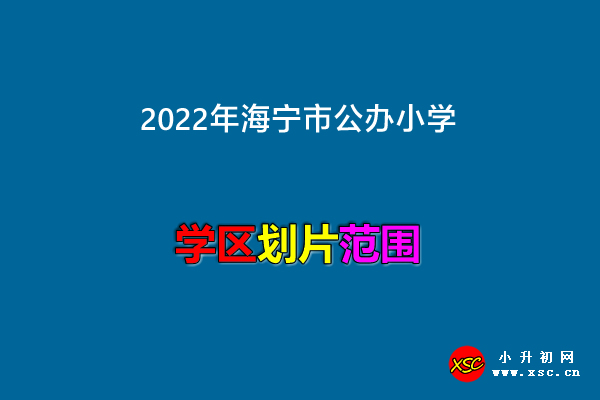 2022年海宁市公办小学

学区划片范围

XSC 小升初网 www.xsc.cn